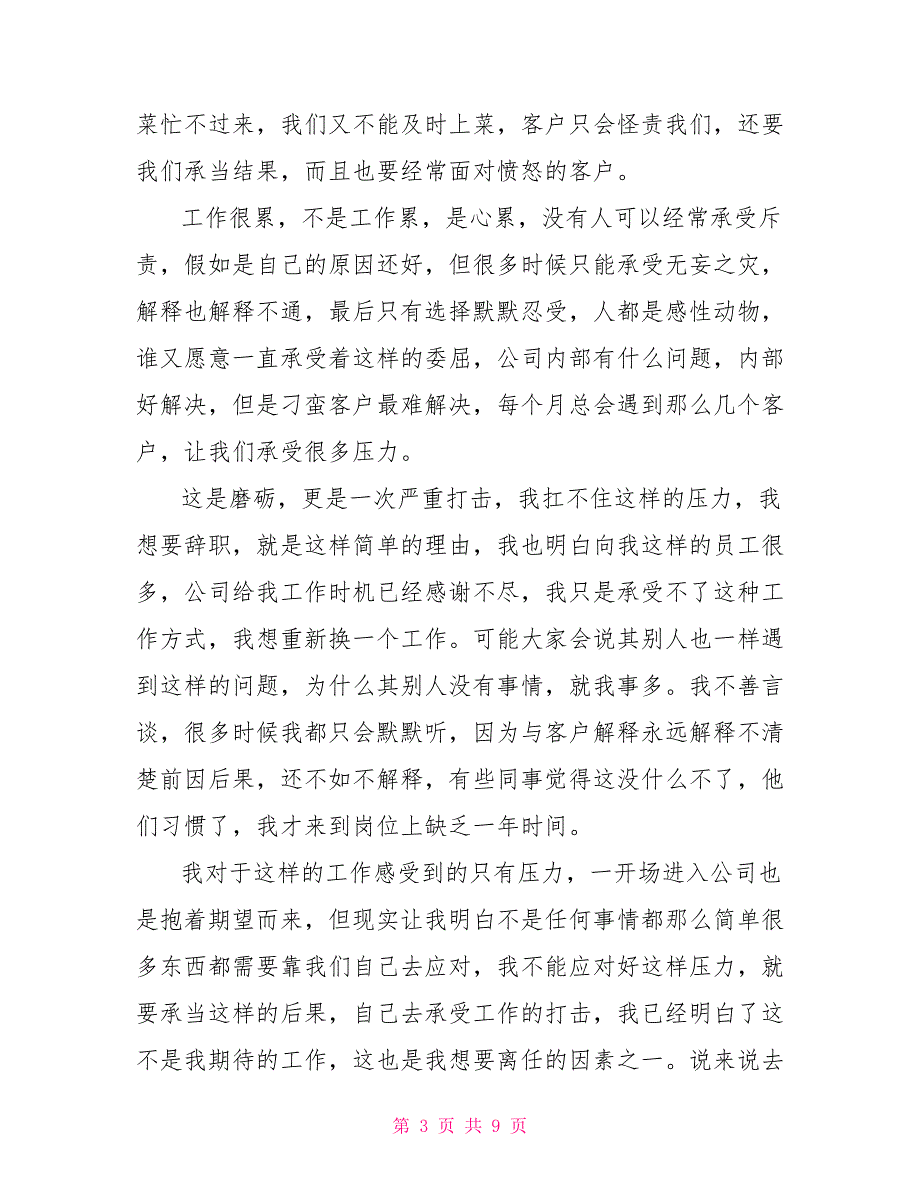 菜忙不过来，我们又不能及时上菜，客户只会怪责我们，还要我们承当结果，而且也要经常面对愤怒的客户。

工作很累，不是工作累，是心累，没有人可以经常承受斥责，假如是自己的原因还好，但很多时候只能承受无妄之灾，解释也解释不通，最后只有选择默默忍受，人都是感性动物，谁又愿意一直承受着这样的委屈，公司内部有什么问题，内部好解决，但是刁蛮客户最难解决，每个月总会遇到那么几个客户，让我们承受很多压力。

这是磨砺，更是一次严重打击，我扛不住这样的压力，我想要辞职，就是这样简单的理由，我也明白向我这样的员工很多，公司给我工作时机已经感谢不尽，我只是承受不了这种工作方式，我想重新换一个工作。可能大家会说其别人也一样遇到这样的问题，为什么其别人没有事情，就我事多。我不善言谈，很多时候我都只会默默听，因为与客户解释永远解释不清楚前因后果，还不如不解释，有些同事觉得这没什么不了，他们习惯了，我才来到岗位上缺乏一年时间。

我对于这样的工作感受到的只有压力，一开场进入公司也是抱着期望而来，但现实让我明白不是任何事情都那么简单很多东西都需要靠我们自己去应对，我不能应对好这样压力，就要承当这样的后果，自己去承受工作的打击，我已经明白了这不是我期待的工作，这也是我想要离任的因素之一。说来说去

第 3 页 共 9 页